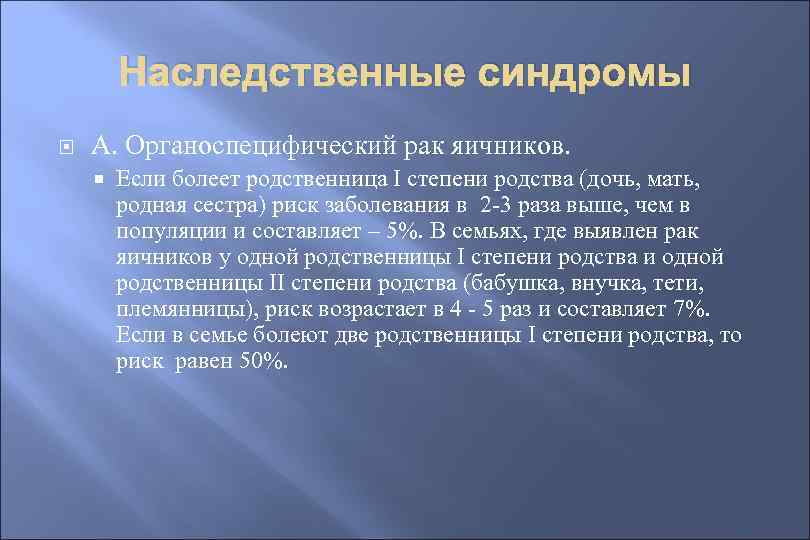 Наследственные синдромы

А. Органоспецифический рак яичников.

Если болеет родственница I степени родства (дочь, мать, родная сестра) риск заболевания в 2-3 раза выше, чем в популяции и составляет – 5%. В семьях, где выявлен рак яичников у одной родственницы I степени родства и одной родственницы II степени родства (бабушка, внучка, тети, племянницы), риск возрастает в 4 - 5 раз и составляет 7%. Если в семье болеют две родственницы I степени родства, то риск равен 50%.